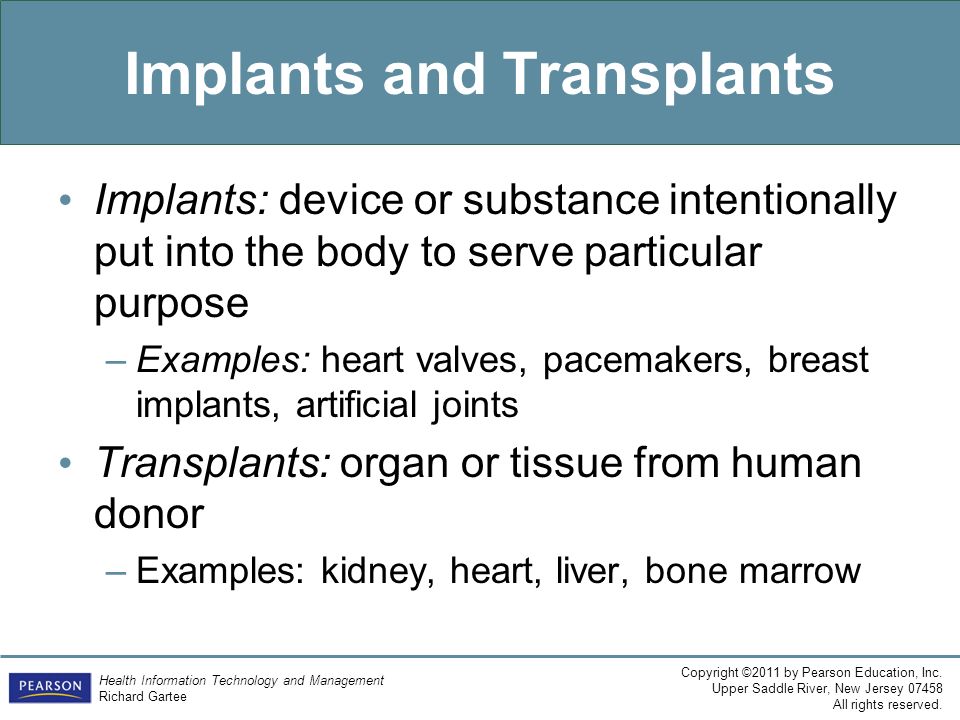 Implants and Transplants

• Implants: device or substance intentionally put into the body to serve particular purpose

– Examples: heart valves, pacemakers, breast implants, artificial joints

• Transplants: organ or tissue from human donor

– Examples: kidney, heart, liver, bone marrow

PEARSON

Health Information Technology and Management
Richard Gartee

Copyright ©2011 by Pearson Education, Inc.
Upper Saddle River, New Jersey 07458
All rights reserved.